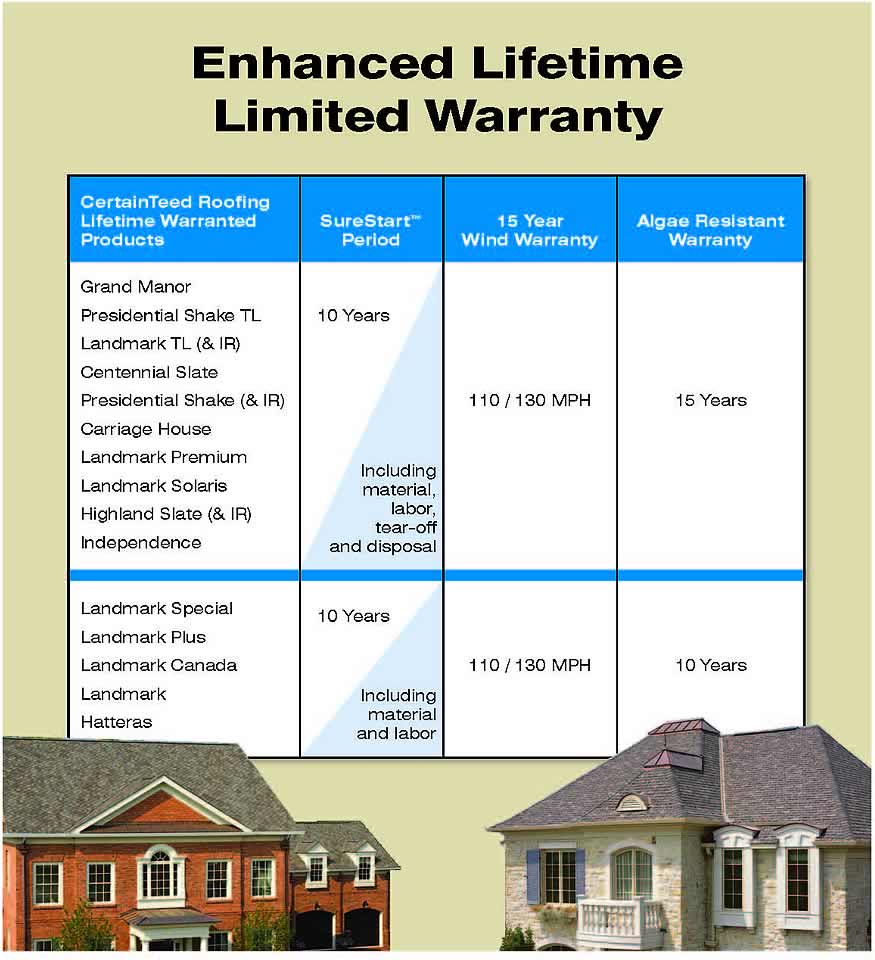 Enhanced Lifetime Limited Warranty

| CertainTeed Roofing Lifetime Warranted Products | SureStart™ Period | 15 Year Wind Warranty | Algae Resistant Warranty |
|---|---|---|---|
| Grand Manor<br>Presidential Shake TL<br>Landmark TL (& IR)<br>Centennial Slate<br>Presidential Shake (& IR)<br>Carriage House<br>Landmark Premium<br>Landmark Solaris<br>Highland Slate (& IR)<br>Independence | 10 Years<br>Including material, labor, tear-off and disposal | 110 / 130 MPH | 15 Years |
| Landmark Special<br>Landmark Plus<br>Landmark Canada<br>Landmark<br>Hatteras | 10 Years<br>Including material and labor | 110 / 130 MPH | 10 Years |